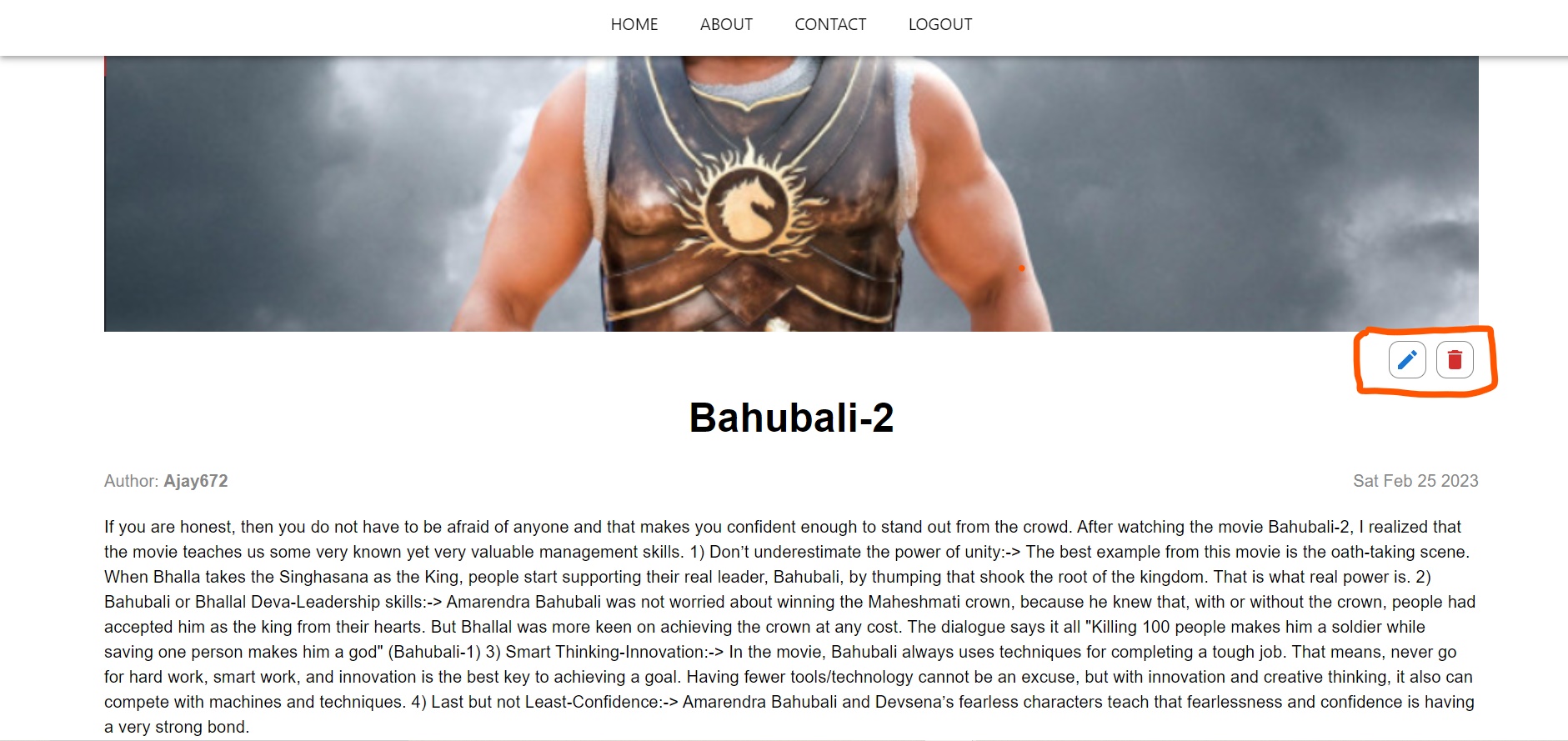 HOME ABOUT CONTACT LOGOUT

Bahubali-2

Author: Ajay672

Sat Feb 25 2023

If you are honest, then you do not have to be afraid of anyone and that makes you confident enough to stand out from the crowd. After watching the movie Bahubali-2, I realized that the movie teaches us some very known yet very valuable management skills. 1) Don't underestimate the power of unity:-> The best example from this movie is the oath-taking scene. When Bhalla takes the Singhasana as the King, people start supporting their real leader, Bahubali, by thumping that shook the root of the kingdom. That is what real power is. 2) Bahubali or Bhallal Deva-Leadership skills:-> Amarendra Bahubali was not worried about winning the Maheshmati crown, because he knew that, with or without the crown, people had accepted him as the king from their hearts. But Bhallal was more keen on achieving the crown at any cost. The dialogue says it all "Killing 100 people makes him a soldier while saving one person makes him a god" (Bahubali-1) 3) Smart Thinking-Innovation:-> In the movie, Bahubali always uses techniques for completing a tough job. That means, never go for hard work, smart work, and innovation is the best key to achieving a goal. Having fewer tools/technology cannot be an excuse, but with innovation and creative thinking, it also can compete with machines and techniques. 4) Last but not Least-Confidence:-> Amarendra Bahubali and Devsena's fearless characters teach that fearlessness and confidence is having a very strong bond.